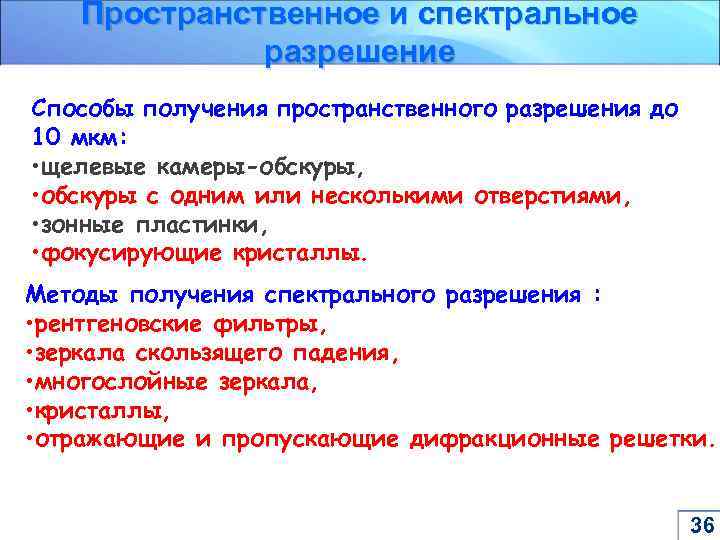 Пространственное и спектральное разрешение

Способы получения пространственного разрешения до 10 мкм:
•щелевые камеры-обскуры,
•обскуры с одним или несколькими отверстиями,
•зонные пластинки,
•фокусирующие кристаллы.

Методы получения спектрального разрешения :
•рентгеновские фильтры,
•зеркала скользящего падения,
•многослойные зеркала,
•кристаллы,
•отражающие и пропускающие дифракционные решетки.

36